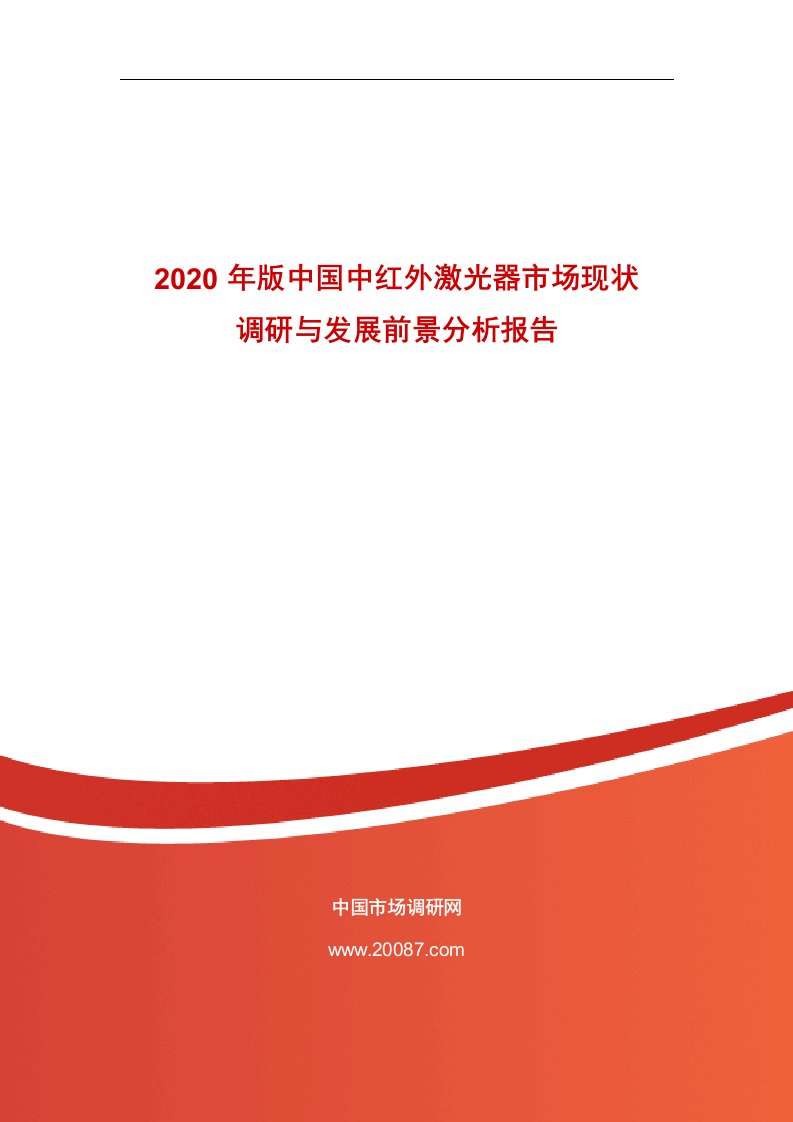 2020 年版中国中红外激光器市场现状调研与发展前景分析报告

中国市场调研网

www.20087.com